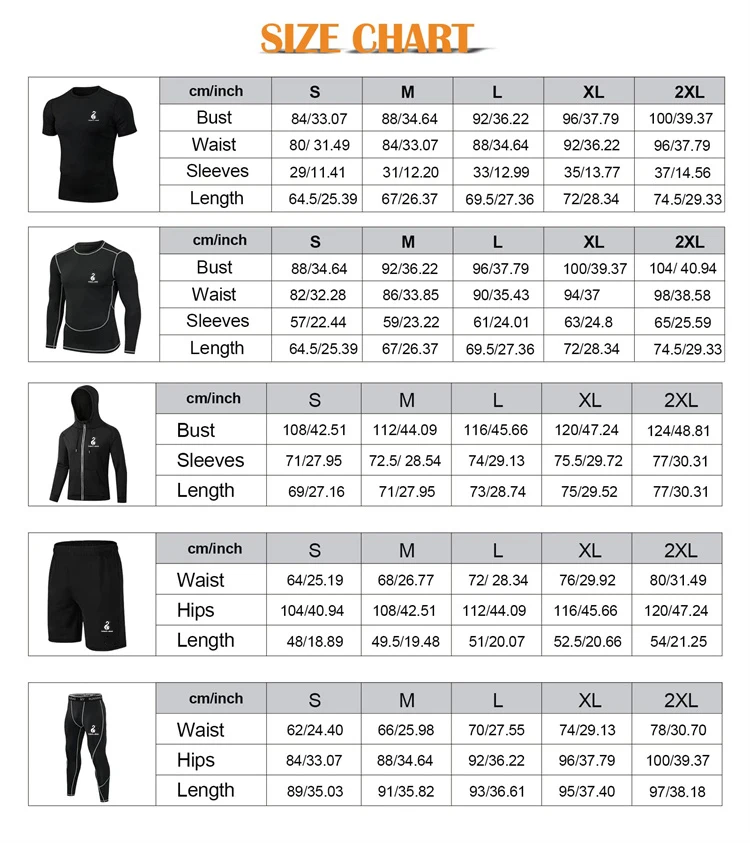 SIZE CHART

| cm/inch | S | M | L | XL | 2XL |
|---|---|---|---|---|---|
| Bust | 84/33.07 | 88/34.64 | 92/36.22 | 96/37.79 | 100/39.37 |
| Waist | 80/ 31.49 | 84/33.07 | 88/34.64 | 92/36.22 | 96/37.79 |
| Sleeves | 29/11.41 | 31/12.20 | 33/12.99 | 35/13.77 | 37/14.56 |
| Length | 64.5/25.39 | 67/26.37 | 69.5/27.36 | 72/28.34 | 74.5/29.33 |

| cm/inch | S | M | L | XL | 2XL |
|---|---|---|---|---|---|
| Bust | 88/34.64 | 92/36.22 | 96/37.79 | 100/39.37 | 104/ 40.94 |
| Waist | 82/32.28 | 86/33.85 | 90/35.43 | 94/37 | 98/38.58 |
| Sleeves | 57/22.44 | 59/23.22 | 61/24.01 | 63/24.8 | 65/25.59 |
| Length | 64.5/25.39 | 67/26.37 | 69.5/27.36 | 72/28.34 | 74.5/29.33 |

| cm/inch | S | M | L | XL | 2XL |
|---|---|---|---|---|---|
| Bust | 108/42.51 | 112/44.09 | 116/45.66 | 120/47.24 | 124/48.81 |
| Sleeves | 71/27.95 | 72.5/ 28.54 | 74/29.13 | 75.5/29.72 | 77/30.31 |
| Length | 69/27.16 | 71/27.95 | 73/28.74 | 75/29.52 | 77/30.31 |

| cm/inch | S | M | L | XL | 2XL |
|---|---|---|---|---|---|
| Waist | 64/25.19 | 68/26.77 | 72/ 28.34 | 76/29.92 | 80/31.49 |
| Hips | 104/40.94 | 108/42.51 | 112/44.09 | 116/45.66 | 120/47.24 |
| Length | 48/18.89 | 49.5/19.48 | 51/20.07 | 52.5/20.66 | 54/21.25 |

| cm/inch | S | M | L | XL | 2XL |
|---|---|---|---|---|---|
| Waist | 62/24.40 | 66/25.98 | 70/27.55 | 74/29.13 | 78/30.70 |
| Hips | 84/33.07 | 88/34.64 | 92/36.22 | 96/37.79 | 100/39.37 |
| Length | 89/35.03 | 91/35.82 | 93/36.61 | 95/37.40 | 97/38.18 |